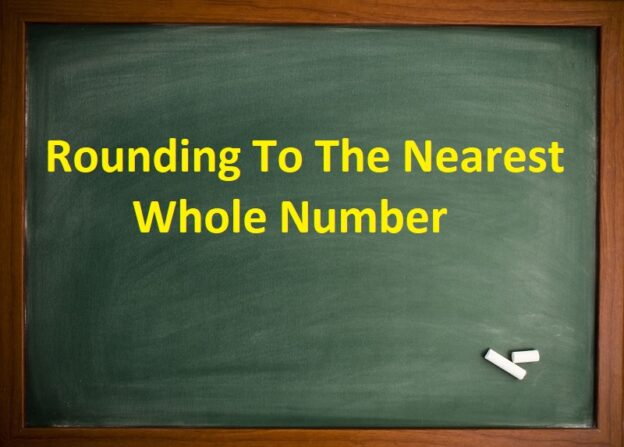 Rounding To The Nearest Whole Number